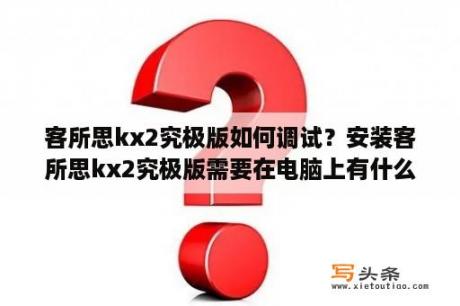 客所思kx2究极版如何调试？安装客所思kx2究极版需要在电脑上有什么

写头条
www.xietoutiao.com